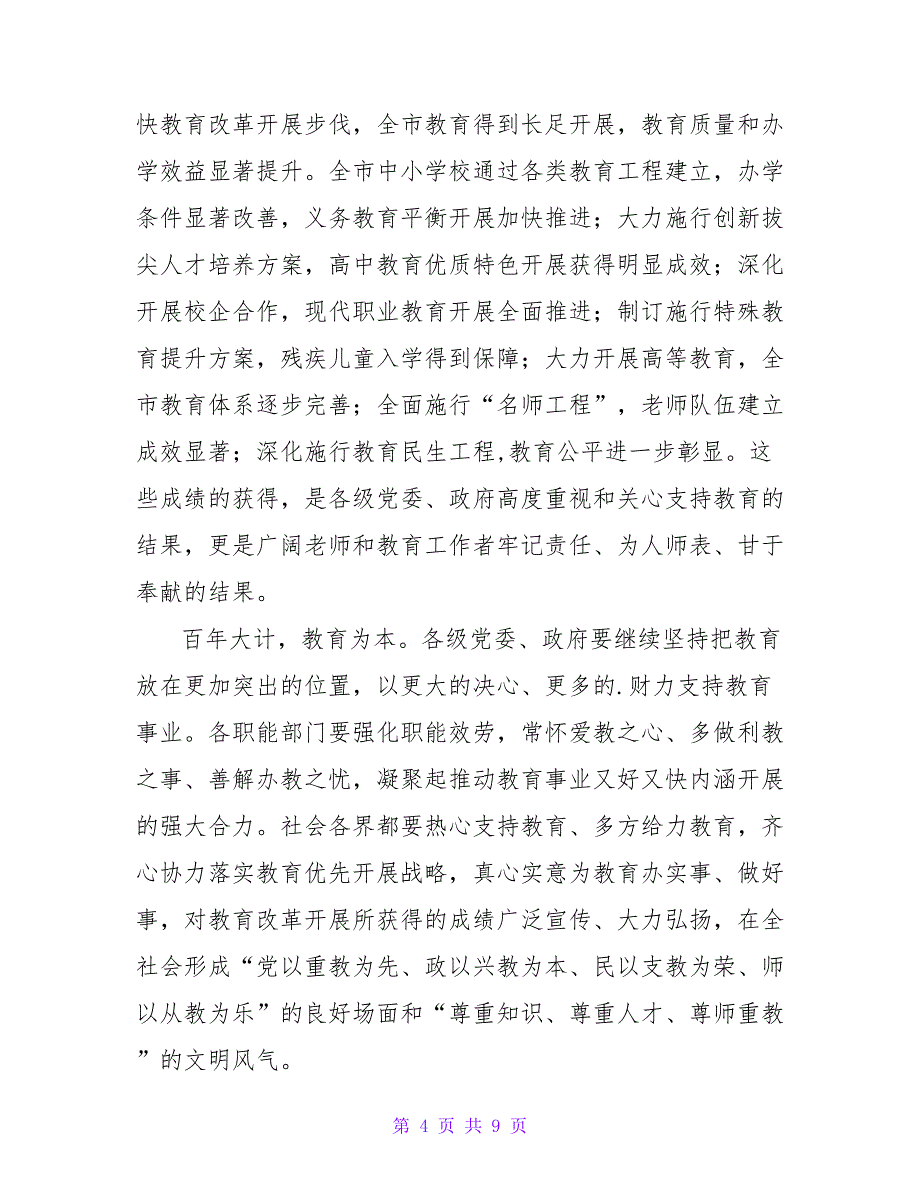 快教育改革开展步伐，全市教育得到长足开展，教育质量和办学效益显著提升。全市中小学校通过各类教育工程建立，办学条件显著改善，义务教育平衡开展加快推进；大力施行创新拔尖人才培养方案，高中教育优质特色开展获得明显成效；深化开展校企合作，现代职业教育开展全面推进；制订施行特殊教育提升方案，残疾儿童入学得到保障；大力开展高等教育，全市教育体系逐步完善；全面施行“名师工程”，老师队伍建立成效显著；深化施行教育民生工程,教育公平进一步彰显。这些成绩的获得，是各级党委、政府高度重视和关心支持教育的结果，更是广阔老师和教育工作者牢记责任、为人师表、甘于奉献的结果。

百年大计，教育为本。各级党委、政府要继续坚持把教育放在更加突出的位置，以更大的决心、更多的.财力支持教育事业。各职能部门要强化职能效劳，常怀爱教之心、多做利教之事、善解办教之忧，凝聚起推动教育事业又好又快内涵开展的强大合力。社会各界都要热心支持教育、多方给力教育，齐心协力落实教育优先开展战略，真心实意为教育办实事、做好事，对教育改革开展所获得的成绩广泛宣传、大力弘扬，在全社会形成“党以重教为先、政以兴教为本、民以支教为荣、师以从教为乐”的良好场面和“尊重知识、尊重人才、尊师重教”的文明风气。

第 4 页 共 9 页